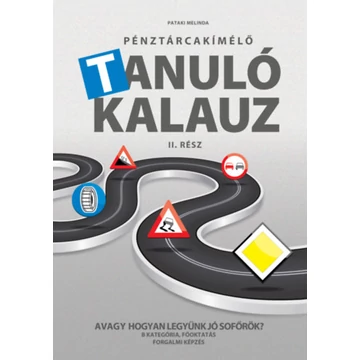 PATAKI MELINDA

PÉNZTÁRCAKÍMÉLŐ

TANULÓ KALAUZ

II. RÉSZ

AVAGY HOGYAN LEGYÜNK JÓ SOFŐRÖK?
B KATEGÓRIA, FŐOKTATÁS
FORGALMI KÉPZÉS